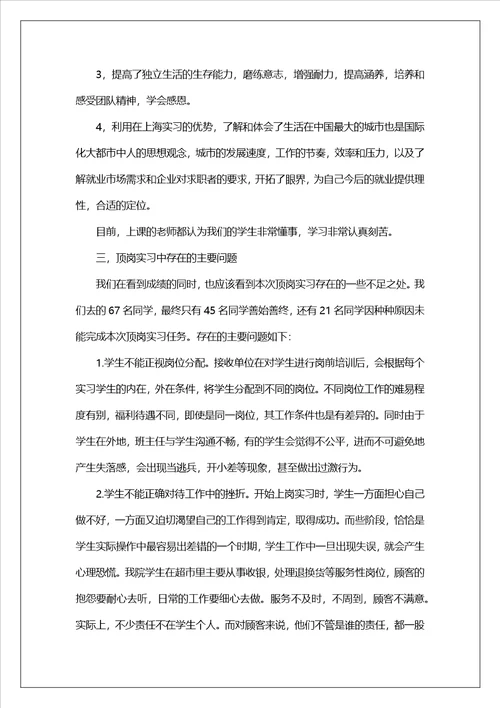 3，提高了独立生活的生存能力，磨练意志，增强耐力，提高涵养，培养和感受团队精神，学会感恩。

4，利用在上海实习的优势，了解和体会了生活在中国最大的城市也是国际化大都市中人的思想观念，城市的发展速度，工作的节奏，效率和压力，以及了解就业市场需求和企业对求职者的要求，开拓了眼界，为自己今后的就业提供理性，合适的定位。

目前，上课的老师都认为我们的学生非常懂事，学习非常认真刻苦。

三，顶岗实习中存在的主要问题

我们在看到成绩的同时，也应该看到本次顶岗实习存在的一些不足之处。我们去的67名同学，最终只有45名同学善始善终，还有21名同学因种种原因未能完成本次顶岗实习任务。存在的主要问题如下：

1.学生不能正视岗位分配。接收单位在对学生进行岗前培训后，会根据每个实习学生的内在，外在条件，将学生分配到不同的岗位。不同岗位工作的难易程度有别，福利待遇不同，即使是同一岗位，其工作条件也是有差异的。同时由于学生在外地，班主任与学生沟通不畅，有的学生会觉得不公平，进而不可避免地产生失落感，会出现当逃兵，开小差等现象，甚至做出过激行为。

2.学生不能正确对待工作中的挫折。开始上岗实习时，学生一方面担心自己做不好，一方面又迫切渴望自己的工作得到肯定，取得成功。而些阶段，恰恰是学生实际操作中最容易出差错的一个时期，学生工作中一旦出现失误，就会产生心理恐慌。我院学生在超市里主要从事收银，处理退换货等服务性岗位，顾客的抱怨要耐心去听，日常的工作要细心去做。服务不及时，不周到，顾客不满意。实际上，不少责任不在学生个人。而对顾客来说，他们不管是谁的责任，都一股